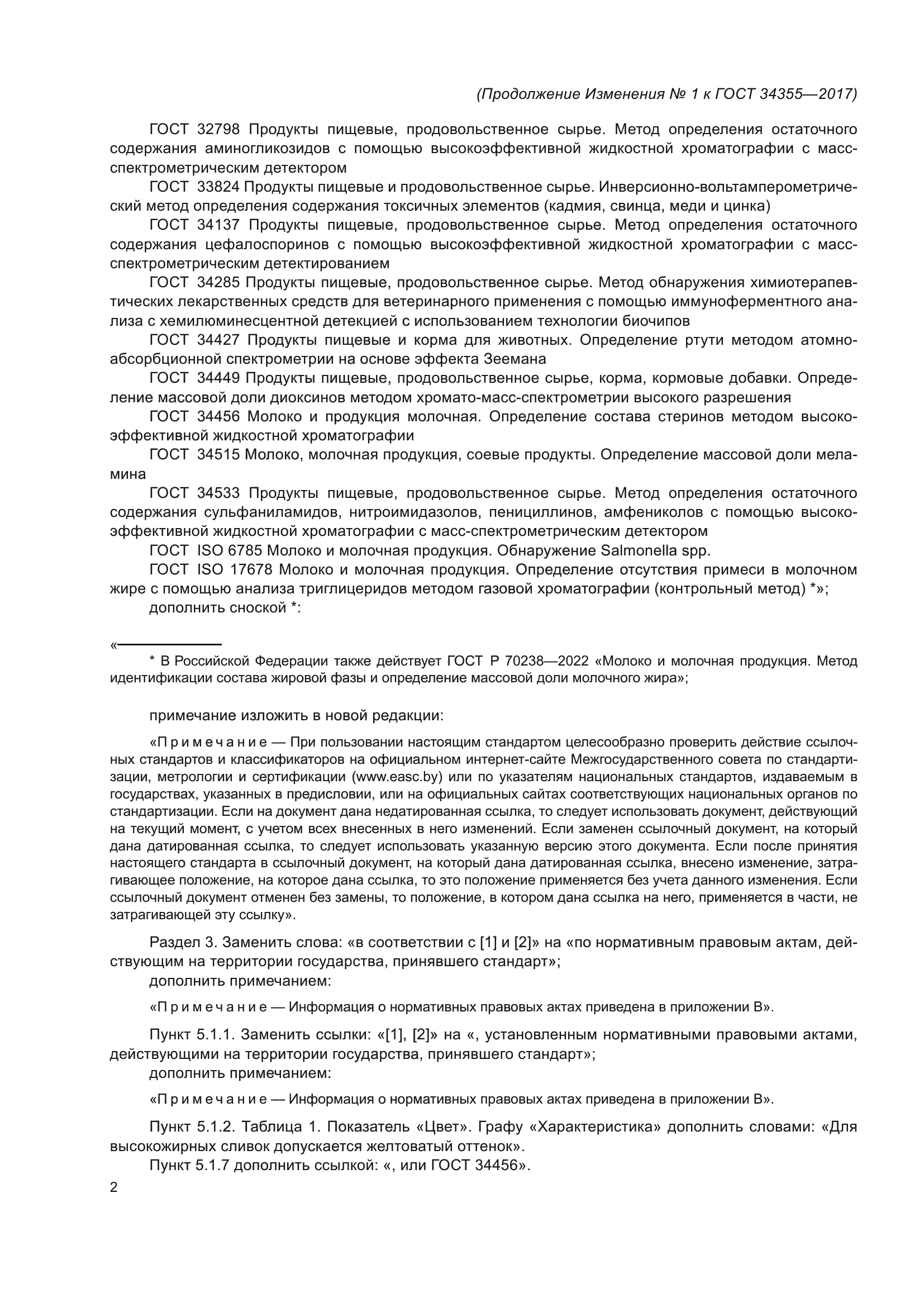 (Продолжение Изменения № 1 к ГОСТ 34355—2017)

ГОСТ 32798 Продукты пищевые, продовольственное сырье. Метод определения остаточного содержания аминогликозидов с помощью высокоэффективной жидкостной хроматографии с масс-спектрометрическим детектором

ГОСТ 33824 Продукты пищевые и продовольственное сырье. Инверсионно-вольтамперометрический метод определения содержания токсичных элементов (кадмия, свинца, меди и цинка)

ГОСТ 34137 Продукты пищевые, продовольственное сырье. Метод определения остаточного содержания цефалоспоринов с помощью высокоэффективной жидкостной хроматографии с масс-спектрометрическим детектированием

ГОСТ 34285 Продукты пищевые, продовольственное сырье. Метод обнаружения химиотерапевтических лекарственных средств для ветеринарного применения с помощью иммуноферментного анализа с хемилюминесцентной детекцией с использованием технологии биочипов

ГОСТ 34427 Продукты пищевые и корма для животных. Определение ртути методом атомно-абсорбционной спектрометрии на основе эффекта Зеемана

ГОСТ 34449 Продукты пищевые, продовольственное сырье, корма, кормовые добавки. Определение массовой доли диоксинов методом хромато-масс-спектрометрии высокого разрешения

ГОСТ 34456 Молоко и продукция молочная. Определение состава стеринов методом высокоэффективной жидкостной хроматографии

ГОСТ 34515 Молоко, молочная продукция, соевые продукты. Определение массовой доли меламина

ГОСТ 34533 Продукты пищевые, продовольственное сырье. Метод определения остаточного содержания сульфаниламидов, нитроимидазолов, пенициллинов, амфениколов с помощью высокоэффективной жидкостной хроматографии с масс-спектрометрическим детектором

ГОСТ ISO 6785 Молоко и молочная продукция. Обнаружение Salmonella spp.

ГОСТ ISO 17678 Молоко и молочная продукция. Определение отсутствия примеси в молочном жире с помощью анализа триглицеридов методом газовой хроматографии (контрольный метод) *»;

дополнить сноской *:

«

* В Российской Федерации также действует ГОСТ Р 70238—2022 «Молоко и молочная продукция. Метод идентификации состава жировой фазы и определение массовой доли молочного жира»;

примечание изложить в новой редакции:

«Примечание — При пользовании настоящим стандартом целесообразно проверить действие ссылочных стандартов и классификаторов на официальном интернет-сайте Межгосударственного совета по стандартизации, метрологии и сертификации (www.easc.by) или по указателям национальных стандартов, издаваемым в государствах, указанных в предисловии, или на официальных сайтах соответствующих национальных органов по стандартизации. Если на документ дана недатированная ссылка, то следует использовать документ, действующий на текущий момент, с учетом всех внесенных в него изменений. Если заменен ссылочный документ, на который дана датированная ссылка, то следует использовать указанную версию этого документа. Если после принятия настоящего стандарта в ссылочный документ, на который дана датированная ссылка, внесено изменение, затрагивающее положение, на которое дана ссылка, то это положение применяется без учета данного изменения. Если ссылочный документ отменен без замены, то положение, в котором дана ссылка на него, применяется в части, не затрагивающей эту ссылку».

Раздел 3. Заменить слова: «в соответствии с [1] и [2]» на «по нормативным правовым актам, действующим на территории государства, принявшего стандарт»;

дополнить примечанием:

«Примечание — Информация о нормативных правовых актах приведена в приложении В».

Пункт 5.1.1. Заменить ссылки: «[1], [2]» на «, установленным нормативными правовыми актами, действующими на территории государства, принявшего стандарт»;

дополнить примечанием:

«Примечание — Информация о нормативных правовых актах приведена в приложении В».

Пункт 5.1.2. Таблица 1. Показатель «Цвет». Графу «Характеристика» дополнить словами: «Для высокожирных сливок допускается желтоватый оттенок».

Пункт 5.1.7 дополнить ссылкой: «, или ГОСТ 34456».

2